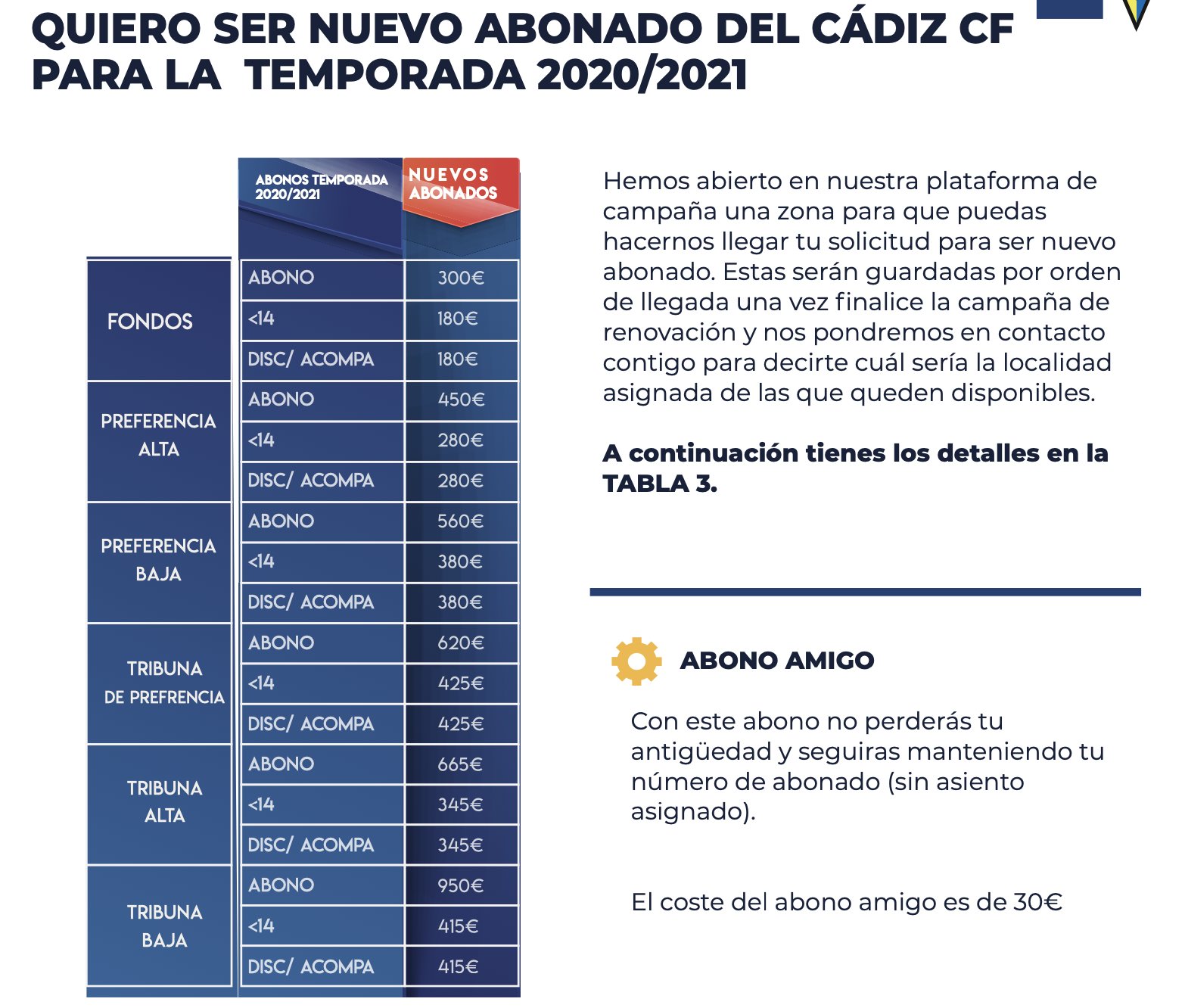 QUIERO SER NUEVO ABONADO DEL CÁDIZ CF PARA LA TEMPORADA 2020/2021

| | ABONOS TEMPORADA 2020/2021 | NUEVOS ABONADOS |
|---|---|---|
| FONDOS | ABONO | 300€ |
| | <14 | 180€ |
| | DISC/ ACOMPA | 180€ |
| PREFERENCIA ALTA | ABONO | 450€ |
| | <14 | 280€ |
| | DISC/ ACOMPA | 280€ |
| PREFERENCIA BAJA | ABONO | 560€ |
| | <14 | 380€ |
| | DISC/ ACOMPA | 380€ |
| TRIBUNA DE PREFRENCIA | ABONO | 620€ |
| | <14 | 425€ |
| | DISC/ ACOMPA | 425€ |
| TRIBUNA ALTA | ABONO | 665€ |
| | <14 | 345€ |
| | DISC/ ACOMPA | 345€ |
| TRIBUNA BAJA | ABONO | 950€ |
| | <14 | 415€ |
| | DISC/ ACOMPA | 415€ |

Hemos abierto en nuestra plataforma de campaña una zona para que puedas hacernos llegar tu solicitud para ser nuevo abonado. Estas serán guardadas por orden de llegada una vez finalice la campaña de renovación y nos pondremos en contacto contigo para decirte cuál sería la localidad asignada de las que queden disponibles.

A continuación tienes los detalles en la TABLA 3.

ABONO AMIGO

Con este abono no perderás tu antigüedad y seguiras manteniendo tu número de abonado (sin asiento asignado).

El coste del abono amigo es de 30€